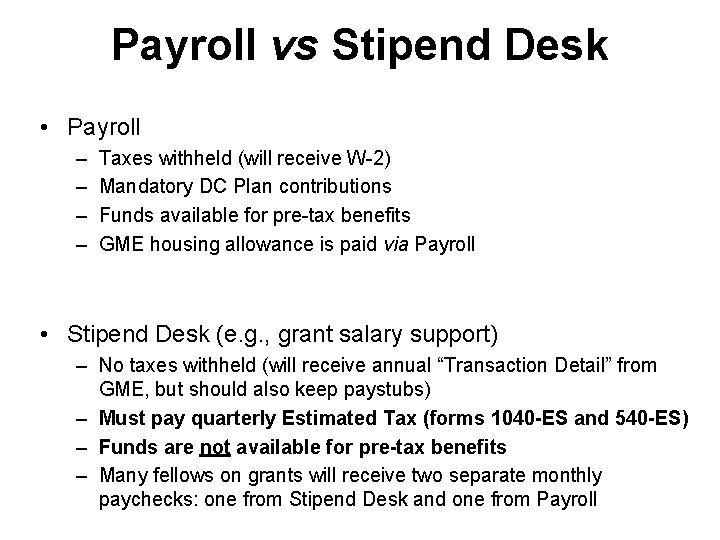 Payroll vs Stipend Desk

• Payroll
– Taxes withheld (will receive W-2)
– Mandatory DC Plan contributions
– Funds available for pre-tax benefits
– GME housing allowance is paid via Payroll

• Stipend Desk (e.g., grant salary support)
– No taxes withheld (will receive annual “Transaction Detail” from GME, but should also keep paystubs)
– Must pay quarterly Estimated Tax (forms 1040-ES and 540-ES)
– Funds are not available for pre-tax benefits
– Many fellows on grants will receive two separate monthly paychecks: one from Stipend Desk and one from Payroll